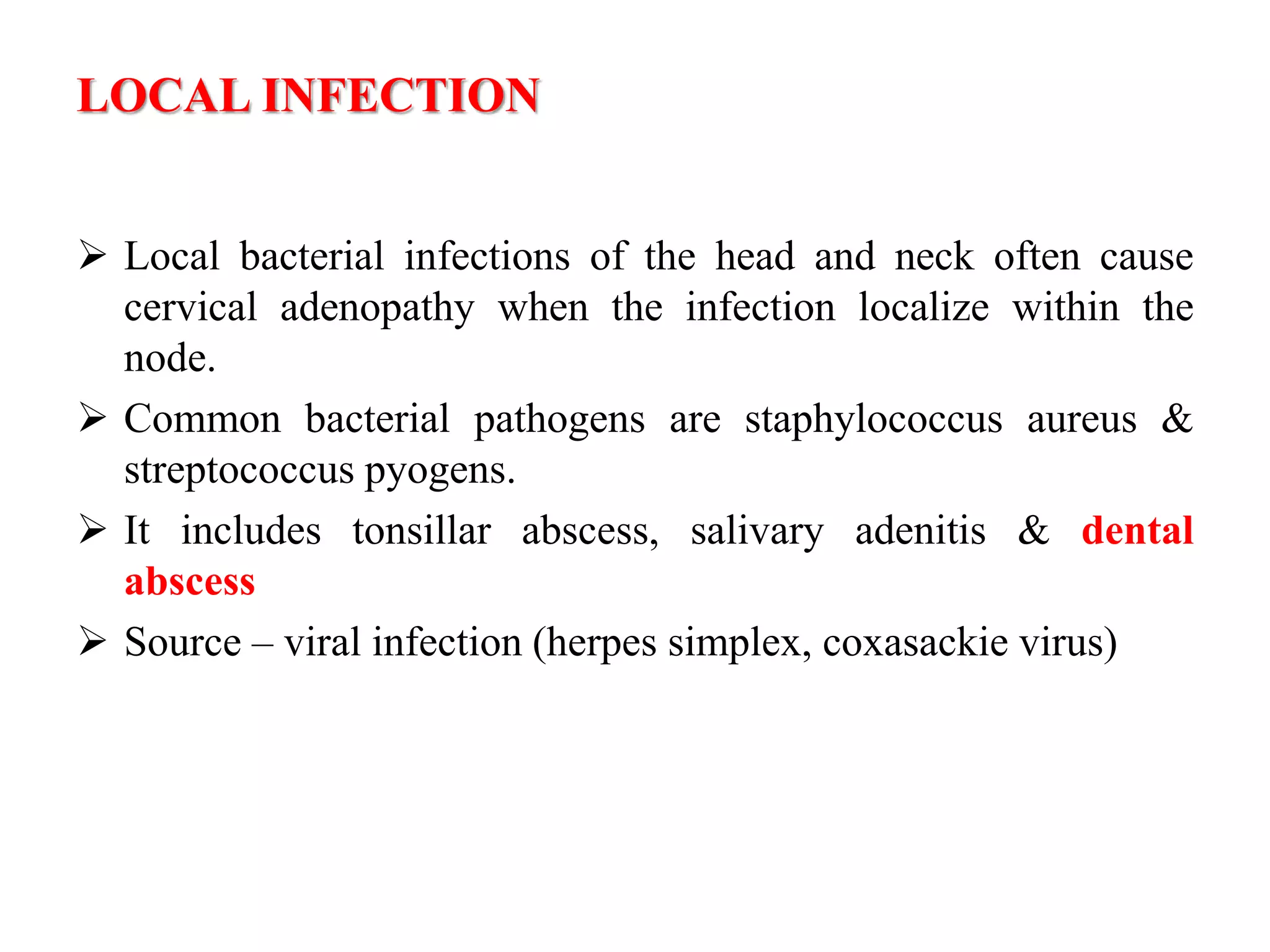 LOCAL INFECTION

➢ Local bacterial infections of the head and neck often cause cervical adenopathy when the infection localize within the node.

➢ Common bacterial pathogens are staphylococcus aureus & streptococcus pyogens.

➢ It includes tonsillar abscess, salivary adenitis & dental abscess

➢ Source – viral infection (herpes simplex, coxasackie virus)